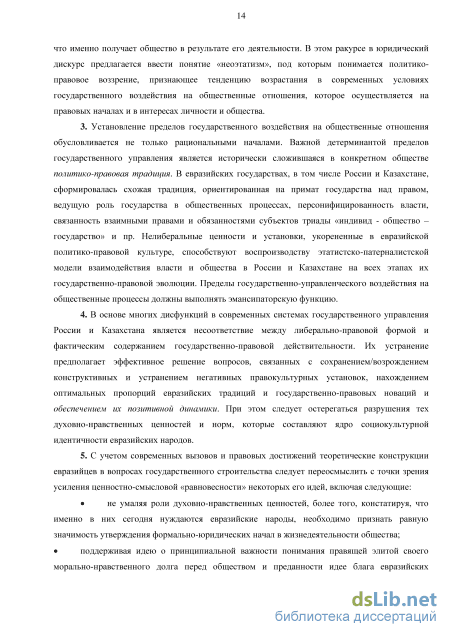 14

что именно получает общество в результате его деятельности. В этом ракурсе в юридический дискурс предлагается ввести понятие «неоэтатизм», под которым понимается политико-правовое воззрение, признающее тенденцию возрастания в современных условиях государственного воздействия на общественные отношения, которое осуществляется на правовых началах и в интересах личности и общества.

3. Установление пределов государственного воздействия на общественные отношения обусловливается не только рациональными началами. Важной детерминантой пределов государственного управления является исторически сложившаяся в конкретном обществе политико-правовая традиция. В евразийских государствах, в том числе России и Казахстане, сформировалась схожая традиция, ориентированная на примат государства над правом, ведущую роль государства в общественных процессах, персонифицированность власти, связанность взаимными правами и обязанностями субъектов триады «индивид - общество – государство» и пр. Нелиберальные ценности и установки, укорененные в евразийской политико-правовой культуре, способствуют воспроизводству этатистско-патерналистской модели взаимодействия власти и общества в России и Казахстане на всех этапах их государственно-правовой эволюции. Пределы государственно-управленческого воздействия на общественные процессы должны выполнять эмансипаторскую функцию.

4. В основе многих дисфункций в современных системах государственного управления России и Казахстана является несоответствие между либерально-правовой формой и фактическим содержанием государственно-правовой действительности. Их устранение предполагает эффективное решение вопросов, связанных с сохранением/возрождением конструктивных и устранением негативных правокультурных установок, нахождением оптимальных пропорций евразийских традиций и государственно-правовых новаций и обеспечением их позитивной динамики. При этом следует остерегаться разрушения тех духовно-нравственных ценностей и норм, которые составляют ядро социокультурной идентичности евразийских народов.

5. С учетом современных вызовов и правовых достижений теоретические конструкции евразийцев в вопросах государственного строительства следует переосмыслить с точки зрения усиления ценностно-смысловой «равновесности» некоторых его идей, включая следующие:

• не умаляя роли духовно-нравственных ценностей, более того, констатируя, что именно в них сегодня нуждаются евразийские народы, необходимо признать равную значимость утверждения формально-юридических начал в жизнедеятельности общества;

• поддерживая идею о принципиальной важности понимания правящей элитой своего морально-нравственного долга перед обществом и преданности идее блага евразийских

dsLib.net
библиотека диссертаций